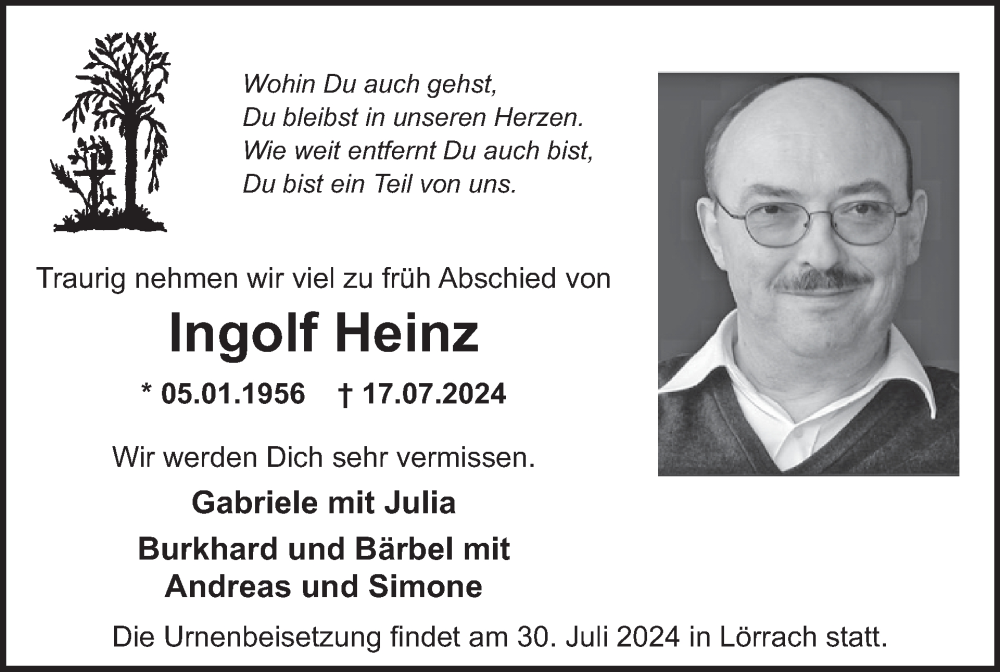 Wohin Du auch gehst,
Du bleibst in unseren Herzen.
Wie weit entfernt Du auch bist,
Du bist ein Teil von uns.

Traurig nehmen wir viel zu früh Abschied von

Ingolf Heinz

* 05.01.1956 † 17.07.2024

Wir werden Dich sehr vermissen.

Gabriele mit Julia

Burkhard und Bärbel mit
Andreas und Simone

Die Urnenbeisetzung findet am 30. Juli 2024 in Lörrach statt.